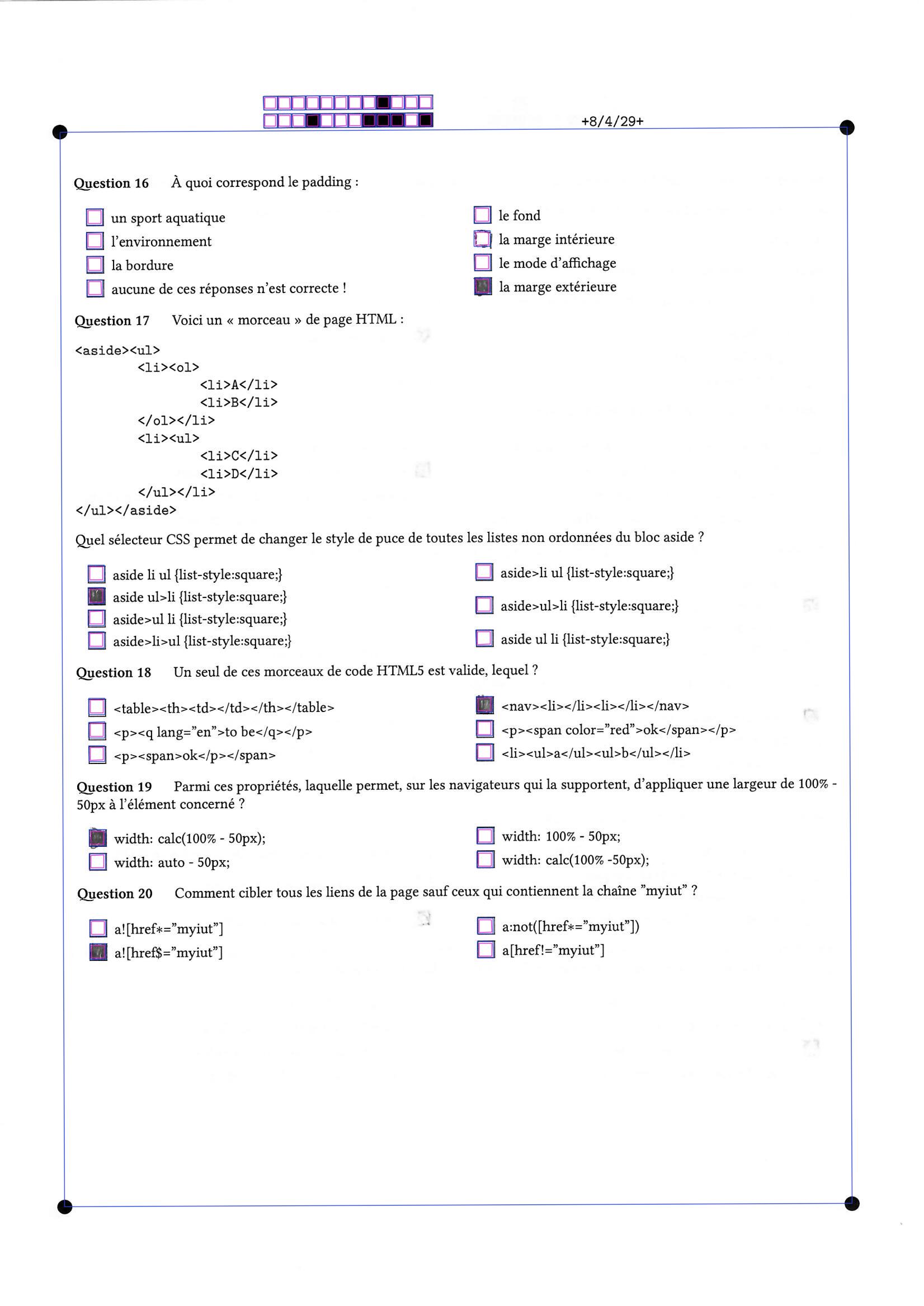 +8/4/29+

Question 16 À quoi correspond le padding :

un sport aquatique
l'environnement
la bordure
aucune de ces réponses n'est correcte !

le fond
la marge intérieure
le mode d'affichage
la marge extérieure

Question 17 Voici un « morceau » de page HTML :

<aside><ul>
<li><ol>
<li>A</li>
<li>B</li>
</ol></li>
<li><ul>
<li>C</li>
<li>D</li>
</ul></li>
</ul></aside>

Quel sélecteur CSS permet de changer le style de puce de toutes les listes non ordonnées du bloc aside ?

aside li ul {list-style:square;}
aside ul>li {list-style:square;}
aside>ul li {list-style:square;}
aside>li>ul {list-style:square;}

aside>li ul {list-style:square;}
aside>ul>li {list-style:square;}
aside ul li {list-style:square;}

Question 18 Un seul de ces morceaux de code HTML5 est valide, lequel ?

<table><th><td></td></th></table>
<p><q lang="en">to be</q></p>
<p><span>ok</p></span>

<nav><li></li><li></li></nav>
<p><span color="red">ok</span></p>
<li><ul>a</ul><ul>b</ul></li>

Question 19 Parmi ces propriétés, laquelle permet, sur les navigateurs qui la supportent, d'appliquer une largeur de 100% - 50px à l'élément concerné ?

width: calc(100% - 50px);
width: auto - 50px;

width: 100% - 50px;
width: calc(100% -50px);

Question 20 Comment cibler tous les liens de la page sauf ceux qui contiennent la chaîne "myiut" ?

a![href*="myiut"]
a![href$="myiut"]

a:not([href*="myiut"])
a[href!="myiut"]